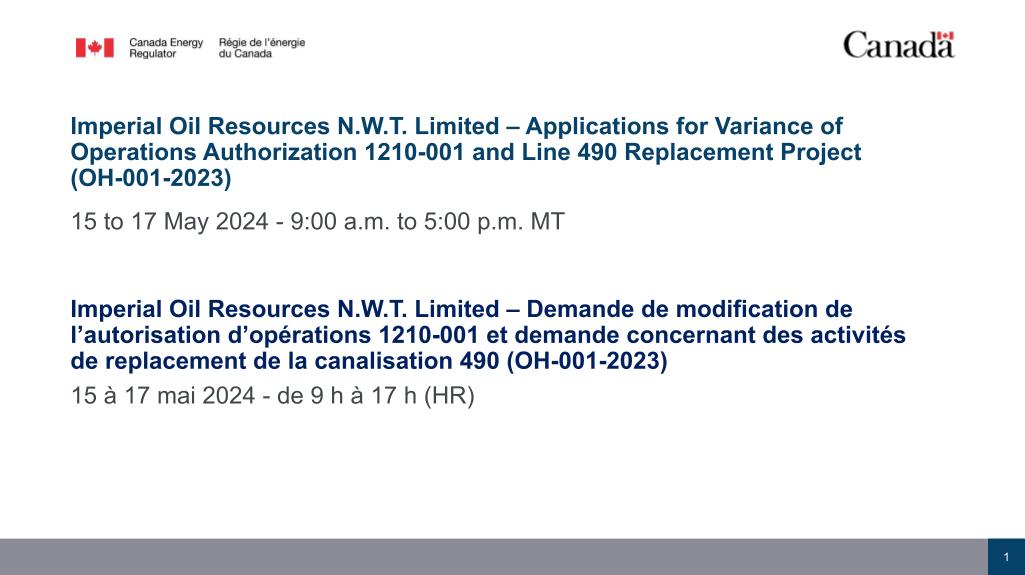 Canada Energy Regulator
Régie de l'énergie du Canada

Canada

Imperial Oil Resources N.W.T. Limited – Applications for Variance of Operations Authorization 1210-001 and Line 490 Replacement Project (OH-001-2023)

15 to 17 May 2024 - 9:00 a.m. to 5:00 p.m. MT

Imperial Oil Resources N.W.T. Limited – Demande de modification de l'autorisation d'opérations 1210-001 et demande concernant des activités de replacement de la canalisation 490 (OH-001-2023)

15 à 17 mai 2024 - de 9 h à 17 h (HR)

1